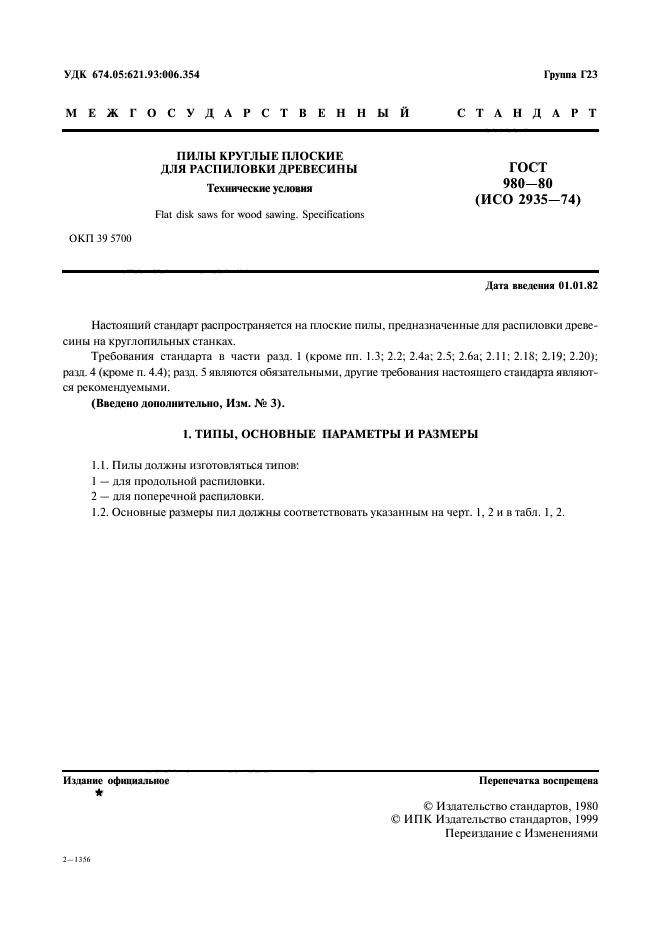 УДК 674.05:621.93:006.354

Группа Г23

МЕЖГОСУДАРСТВЕННЫЙ СТАНДАРТ

ПИЛЫ КРУГЛЫЕ ПЛОСКИЕ ДЛЯ РАСПИЛОВКИ ДРЕВЕСИНЫ

Технические условия

Flat disk saws for wood sawing. Specifications

ГОСТ 980—80 (ИСО 2935—74)

ОКП 39 5700

Дата введения 01.01.82

Настоящий стандарт распространяется на плоские пилы, предназначенные для распиловки древесины на круглопильных станках.

Требования стандарта в части разд. 1 (кроме пп. 1.3; 2.2; 2.4а; 2.5; 2.6а; 2.11; 2.18; 2.19; 2.20); разд. 4 (кроме п. 4.4); разд. 5 являются обязательными, другие требования настоящего стандарта являются рекомендуемыми.

(Введено дополнительно, Изм. № 3).

1. ТИПЫ, ОСНОВНЫЕ ПАРАМЕТРЫ И РАЗМЕРЫ

1.1. Пилы должны изготовляться типов:
1 — для продольной распиловки.
2 — для поперечной распиловки.
1.2. Основные размеры пил должны соответствовать указанным на черт. 1, 2 и в табл. 1, 2.

Издание официальное
★

Перепечатка воспрещена

© Издательство стандартов, 1980
© ИПК Издательство стандартов, 1999
Переиздание с Изменениями

2—1356